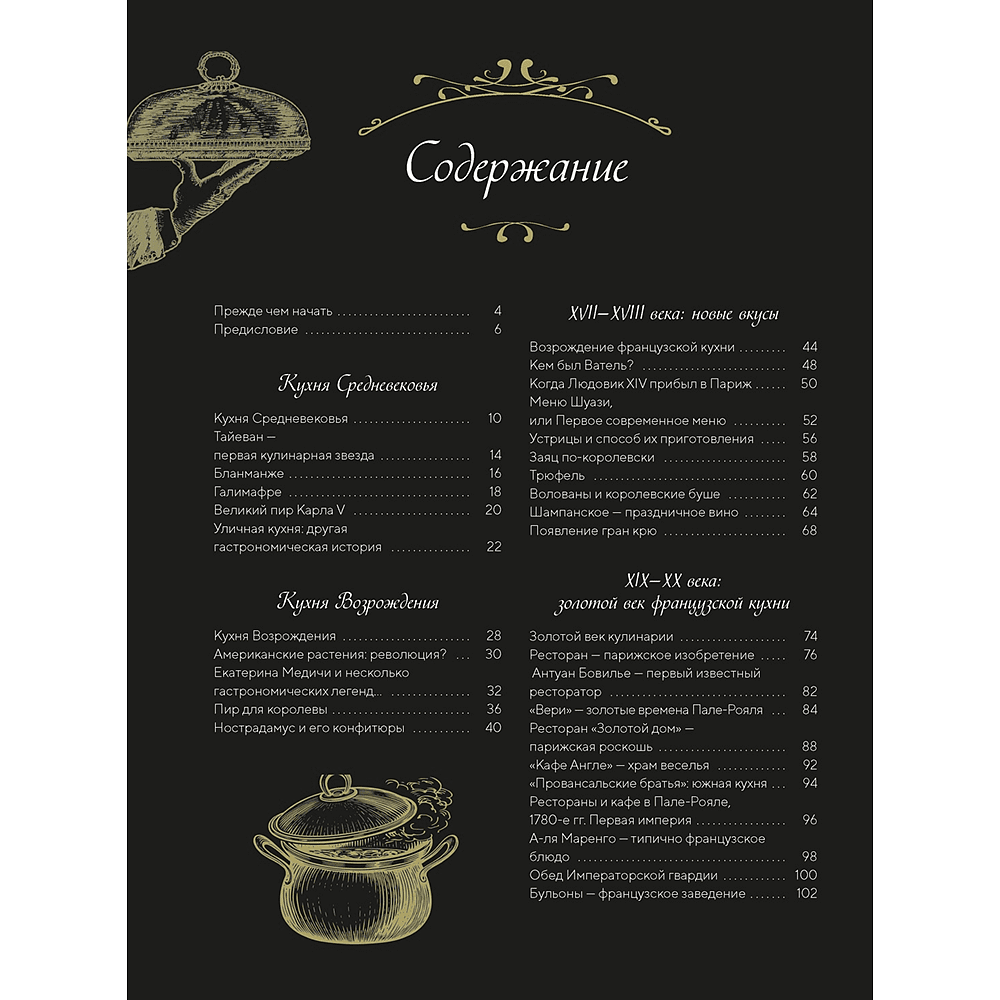 Содержание

Прежде чем начать 4
Предисловие 6

Кухня Средневековья

Кухня Средневековья 10
Тайеван —
первая кулинарная звезда 14
Бланманже 16
Галимафре 18
Великий пир Карла V 20
Уличная кухня: другая
гастрономическая история 22

Кухня Возрождения

Кухня Возрождения 28
Американские растения: революция? 30
Екатерина Медичи и несколько
гастрономических легенд... 32
Пир для королевы 36
Нострадамус и его конфитюры 40

XVII—XVIII века: новые вкусы

Возрождение французской кухни 44
Кем был Ватель? 48
Когда Людовик XIV прибыл в Париж 50
Меню Шуази,
или Первое современное меню 52
Устрицы и способ их приготовления 56
Заяц по-королевски 58
Трюфель 60
Волованы и королевские буше 62
Шампанское — праздничное вино 64
Появление гран крю 68

XIX—XX века:
золотой век французской кухни

Золотой век кулинарии 74
Ресторан — парижское изобретение 76
Антуан Бовилье — первый известный
ресторатор 82
«Вери» — золотые времена Пале-Рояля 84
Ресторан «Золотой дом» —
парижская роскошь 88
«Кафе Англе» — храм веселья 92
«Провансальские братья»: южная кухня 94
Рестораны и кафе в Пале-Рояле,
1780-е гг. Первая империя 96
А-ля Маренго — типично французское
блюдо 98
Обед Императорской гвардии 100
Бульоны — французское заведение 102